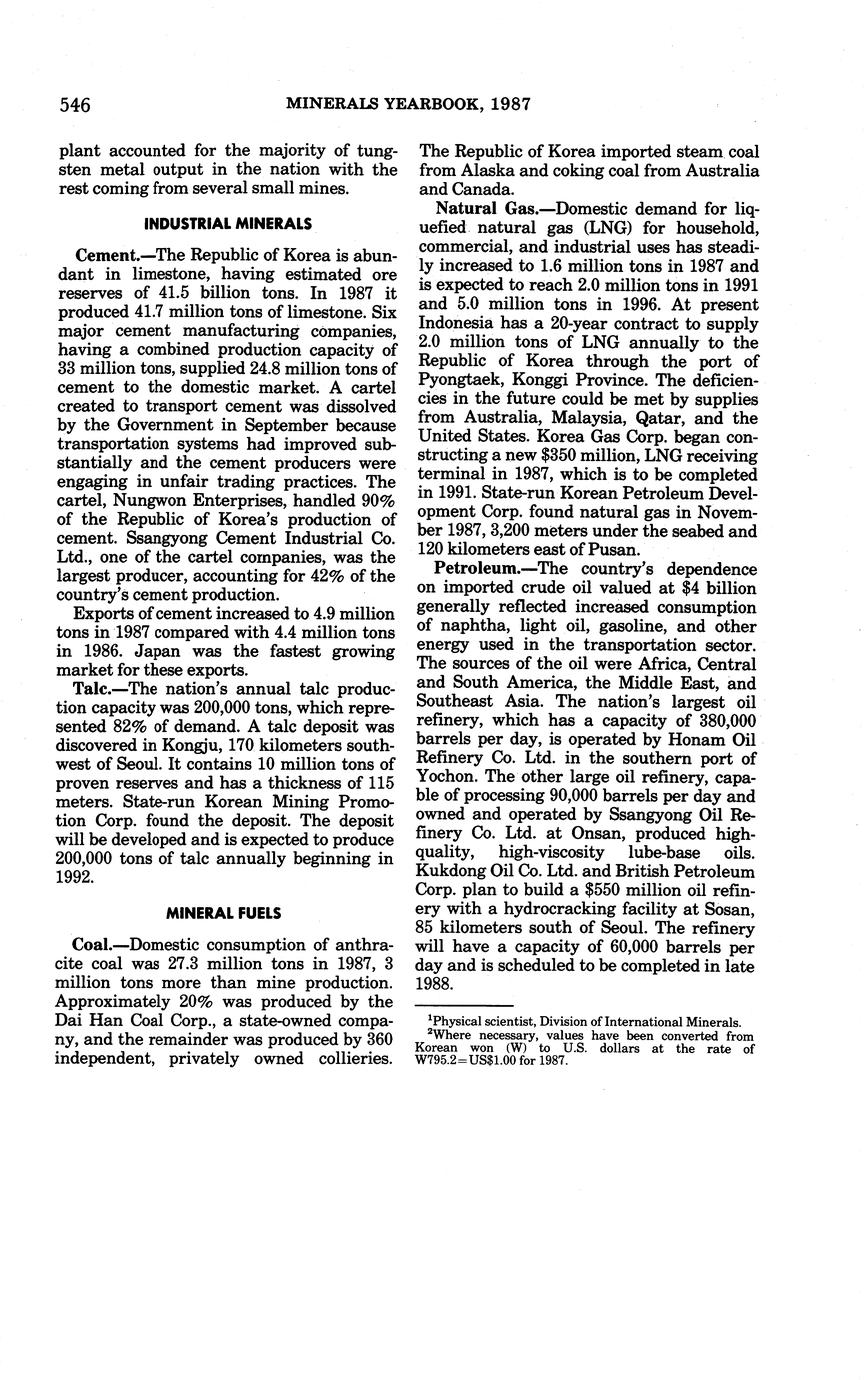 546 MINERALS YEARBOOK, 1987

plant accounted for the majority of tungsten metal output in the nation with the rest coming from several small mines.

INDUSTRIAL MINERALS

Cement.—The Republic of Korea is abundant in limestone, having estimated ore reserves of 41.5 billion tons. In 1987 it produced 41.7 million tons of limestone. Six major cement manufacturing companies, having a combined production capacity of 33 million tons, supplied 24.8 million tons of cement to the domestic market. A cartel created to transport cement was dissolved by the Government in September because transportation systems had improved substantially and the cement producers were engaging in unfair trading practices. The cartel, Nungwon Enterprises, handled 90% of the Republic of Korea's production of cement. Ssangyong Cement Industrial Co. Ltd., one of the cartel companies, was the largest producer, accounting for 42% of the country's cement production.

Exports of cement increased to 4.9 million tons in 1987 compared with 4.4 million tons in 1986. Japan was the fastest growing market for these exports.

Talc.—The nation's annual talc production capacity was 200,000 tons, which represented 82% of demand. A talc deposit was discovered in Kongju, 170 kilometers southwest of Seoul. It contains 10 million tons of proven reserves and has a thickness of 115 meters. State-run Korean Mining Promotion Corp. found the deposit. The deposit will be developed and is expected to produce 200,000 tons of talc annually beginning in 1992.

MINERAL FUELS

Coal.—Domestic consumption of anthracite coal was 27.3 million tons in 1987, 3 million tons more than mine production. Approximately 20% was produced by the Dai Han Coal Corp., a state-owned company, and the remainder was produced by 360 independent, privately owned collieries. The Republic of Korea imported steam coal from Alaska and coking coal from Australia and Canada.

Natural Gas.—Domestic demand for liquefied natural gas (LNG) for household, commercial, and industrial uses has steadily increased to 1.6 million tons in 1987 and is expected to reach 2.0 million tons in 1991 and 5.0 million tons in 1996. At present Indonesia has a 20-year contract to supply 2.0 million tons of LNG annually to the Republic of Korea through the port of Pyongtaek, Konggi Province. The deficiencies in the future could be met by supplies from Australia, Malaysia, Qatar, and the United States. Korea Gas Corp. began constructing a new $350 million, LNG receiving terminal in 1987, which is to be completed in 1991. State-run Korean Petroleum Development Corp. found natural gas in November 1987, 3,200 meters under the seabed and 120 kilometers east of Pusan.

Petroleum.—The country's dependence on imported crude oil valued at $4 billion generally reflected increased consumption of naphtha, light oil, gasoline, and other energy used in the transportation sector. The sources of the oil were Africa, Central and South America, the Middle East, and Southeast Asia. The nation's largest oil refinery, which has a capacity of 380,000 barrels per day, is operated by Honam Oil Refinery Co. Ltd. in the southern port of Yochon. The other large oil refinery, capable of processing 90,000 barrels per day and owned and operated by Ssangyong Oil Refinery Co. Ltd. at Onsan, produced high-quality, high-viscosity lube-base oils. Kukdong Oil Co. Ltd. and British Petroleum Corp. plan to build a $550 million oil refinery with a hydrocracking facility at Sosan, 85 kilometers south of Seoul. The refinery will have a capacity of 60,000 barrels per day and is scheduled to be completed in late 1988.

$^1$Physical scientist, Division of International Minerals.
$^2$Where necessary, values have been converted from Korean won (W) to U.S. dollars at the rate of W795.2=US$1.00 for 1987.